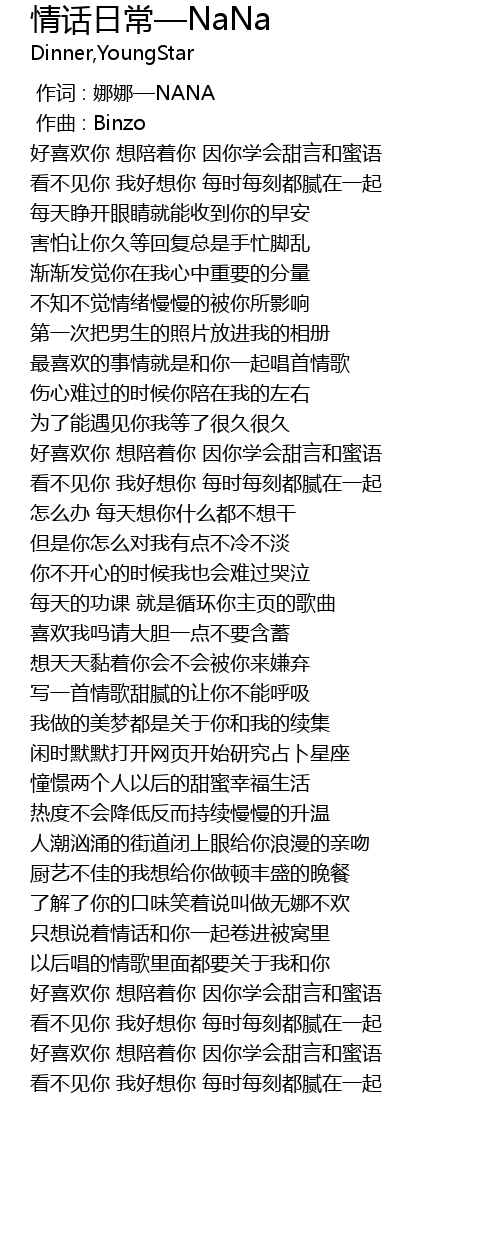 情话日常—NaNa
Dinner,YoungStar

作词 : 娜娜—NANA
作曲 : Binzo
好喜欢你 想陪着你 因你学会甜言和蜜语
看不见你 我好想你 每时每刻都腻在一起
每天睁开眼睛就能收到你的早安
害怕让你久等回复总是手忙脚乱
渐渐发觉你在我心中重要的分量
不知不觉情绪慢慢的被你所影响
第一次把男生的照片放进我的相册
最喜欢的事情就是和你一起唱首情歌
伤心难过的时候你陪在我的左右
为了能遇见你我等了很久很久
好喜欢你 想陪着你 因你学会甜言和蜜语
看不见你 我好想你 每时每刻都腻在一起
怎么办 每天想你什么都不想干
但是你怎么对我有点不冷不淡
你不开心的时候我也会难过哭泣
每天的功课 就是循环你主页的歌曲
喜欢我吗请大胆一点不要含蓄
想天天黏着你会不会被你来嫌弃
写一首情歌甜腻的让你不能呼吸
我做的美梦都是关于你和我的续集
闲时默默打开网页开始研究占卜星座
憧憬两个人以后的甜蜜幸福生活
热度不会降低反而持续慢慢的升温
人潮汹涌的街道闭上眼给你浪漫的亲吻
厨艺不佳的我想给你做顿丰盛的晚餐
了解了你的口味笑着说叫做无娜不欢
只想说着情话和你一起卷进被窝里
以后唱的情歌里面都要关于我和你
好喜欢你 想陪着你 因你学会甜言和蜜语
看不见你 我好想你 每时每刻都腻在一起
好喜欢你 想陪着你 因你学会甜言和蜜语
看不见你 我好想你 每时每刻都腻在一起